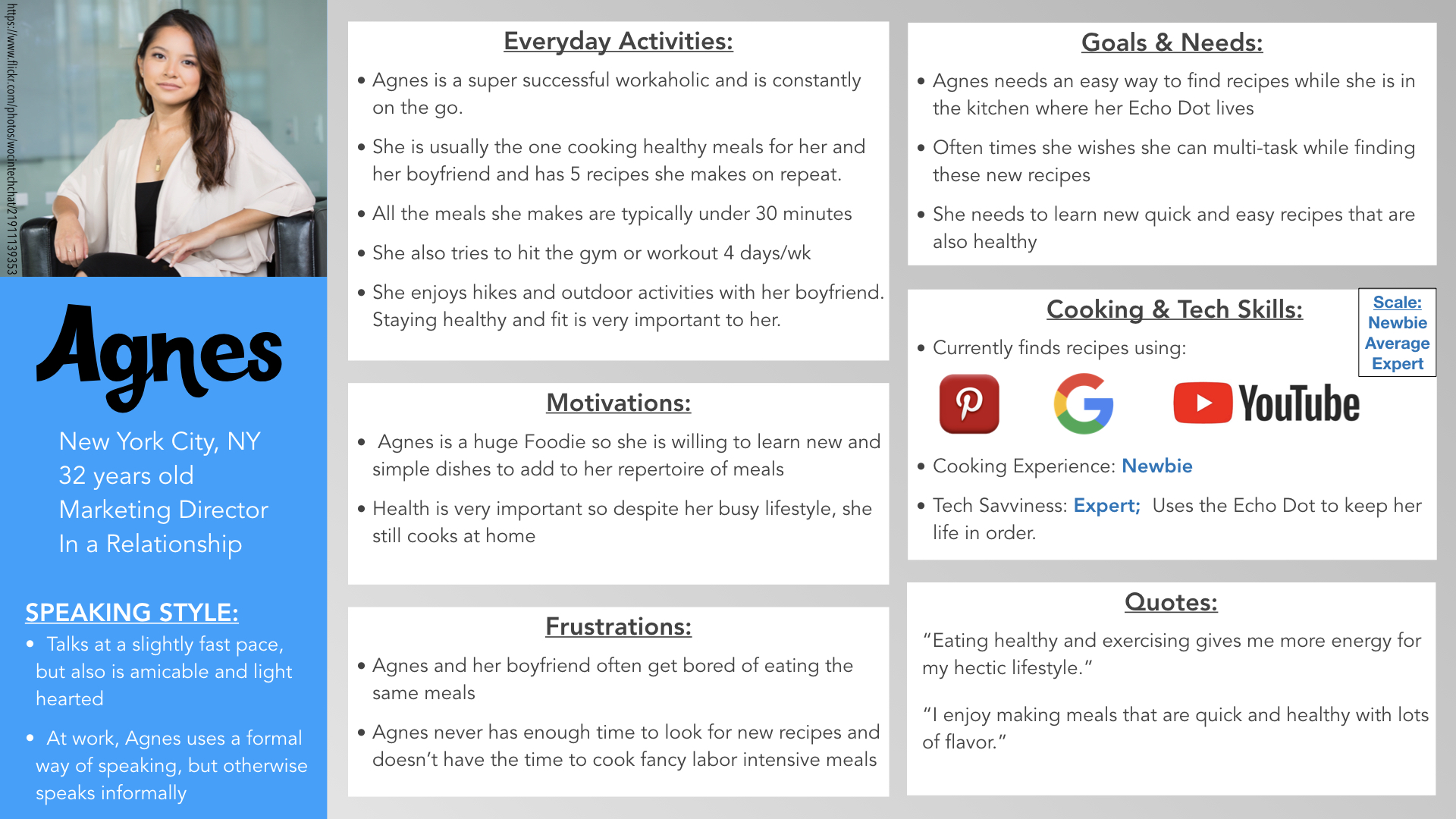 https://www.flickr.com/photos/wocintechchat/21911139353

Agnes

New York City, NY
32 years old
Marketing Director
In a Relationship

SPEAKING STYLE:

• Talks at a slightly fast pace, but also is amicable and light hearted

• At work, Agnes uses a formal way of speaking, but otherwise speaks informally

Everyday Activities:

• Agnes is a super successful workaholic and is constantly on the go.

• She is usually the one cooking healthy meals for her and her boyfriend and has 5 recipes she makes on repeat.

• All the meals she makes are typically under 30 minutes

• She also tries to hit the gym or workout 4 days/wk

• She enjoys hikes and outdoor activities with her boyfriend. Staying healthy and fit is very important to her.

Motivations:

• Agnes is a huge Foodie so she is willing to learn new and simple dishes to add to her repertoire of meals

• Health is very important so despite her busy lifestyle, she still cooks at home

Frustrations:

• Agnes and her boyfriend often get bored of eating the same meals

• Agnes never has enough time to look for new recipes and doesn't have the time to cook fancy labor intensive meals

Goals & Needs:

• Agnes needs an easy way to find recipes while she is in the kitchen where her Echo Dot lives

• Often times she wishes she can multi-task while finding these new recipes

• She needs to learn new quick and easy recipes that are also healthy

Cooking & Tech Skills:

Scale:
Newbie
Average
Expert

• Currently finds recipes using:

YouTube

• Cooking Experience: Newbie

• Tech Savviness: Expert; Uses the Echo Dot to keep her life in order.

Quotes:

"Eating healthy and exercising gives me more energy for my hectic lifestyle."

"I enjoy making meals that are quick and healthy with lots of flavor."